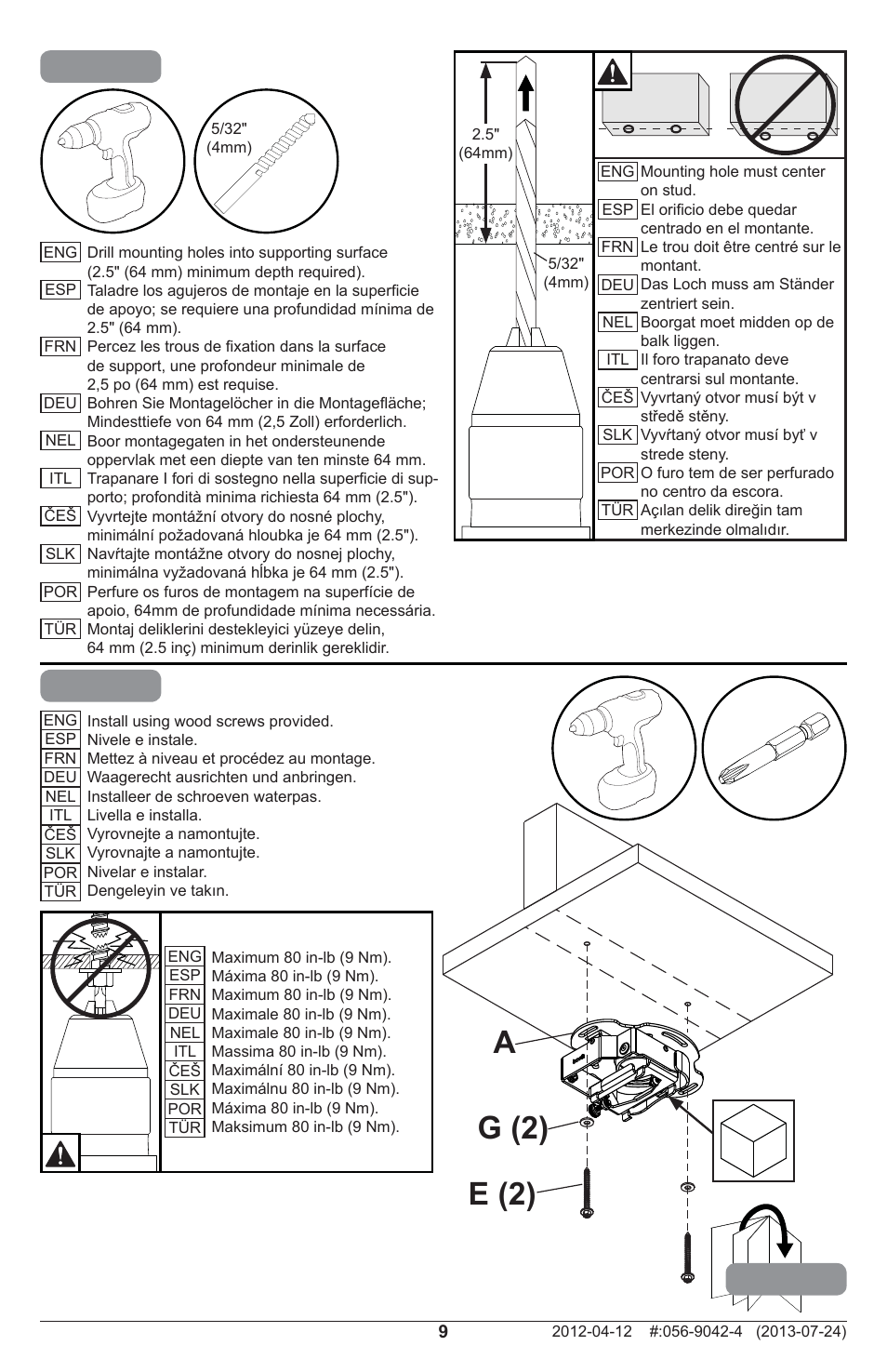 5/32"
(4mm)

ENG Drill mounting holes into supporting surface (2.5" (64 mm) minimum depth required).
ESP Taladre los agujeros de montaje en la superficie de apoyo; se requiere una profundidad mínima de 2.5" (64 mm).
FRN Percez les trous de fixation dans la surface de support, une profondeur minimale de 2,5 po (64 mm) est requise.
DEU Bohren Sie Montagelöcher in die Montagefläche; Mindesttiefe von 64 mm (2,5 Zoll) erforderlich.
NEL Boor montagegaten in het ondersteunende oppervlak met een diepte van ten minste 64 mm.
ITL Trapanare I fori di sostegno nella superficie di supporto; profondità minima richiesta 64 mm (2.5").
ČEŠ Vyvrtejte montážní otvory do nosné plochy, minimální požadovaná hloubka je 64 mm (2.5").
SLK Navŕtajte montážne otvory do nosnej plochy, minimálna vyžadovaná hĺbka je 64 mm (2.5").
POR Perfure os furos de montagem na superfície de apoio, 64mm de profundidade mínima necessária.
TÜR Montaj deliklerini destekleyici yüzeye delin, 64 mm (2.5 inç) minimum derinlik gereklidir.

2.5"
(64mm)

5/32"
(4mm)

ENG Mounting hole must center on stud.
ESP El orificio debe quedar centrado en el montante.
FRN Le trou doit être centré sur le montant.
DEU Das Loch muss am Ständer zentriert sein.
NEL Boorgat moet midden op de balk liggen.
ITL Il foro trapanato deve centrarsi sul montante.
ČEŠ Vyvrtaný otvor musí být v středě stěny.
SLK Vyvŕtaný otvor musí byť v strede steny.
POR O furo tem de ser perfurado no centro da escora.
TÜR Açılan delik direğin tam merkezinde olmalıdır.

ENG Install using wood screws provided.
ESP Nivele e instale.
FRN Mettez à niveau et procédez au montage.
DEU Waagerecht ausrichten und anbringen.
NEL Installeer de schroeven waterpas.
ITL Livella e installa.
ČEŠ Vyrovnejte a namontujte.
SLK Vyrovnajte a namontujte.
POR Nivelar e instalar.
TÜR Dengeleyin ve takın.

ENG Maximum 80 in-lb (9 Nm).
ESP Máxima 80 in-lb (9 Nm).
FRN Maximum 80 in-lb (9 Nm).
DEU Maximale 80 in-lb (9 Nm).
NEL Maximale 80 in-lb (9 Nm).
ITL Massima 80 in-lb (9 Nm).
ČEŠ Maximální 80 in-lb (9 Nm).
SLK Maximálnu 80 in-lb (9 Nm).
POR Máxima 80 in-lb (9 Nm).
TÜR Maksimum 80 in-lb (9 Nm).

A
G (2)
E (2)

9
2012-04-12 #:056-9042-4 (2013-07-24)